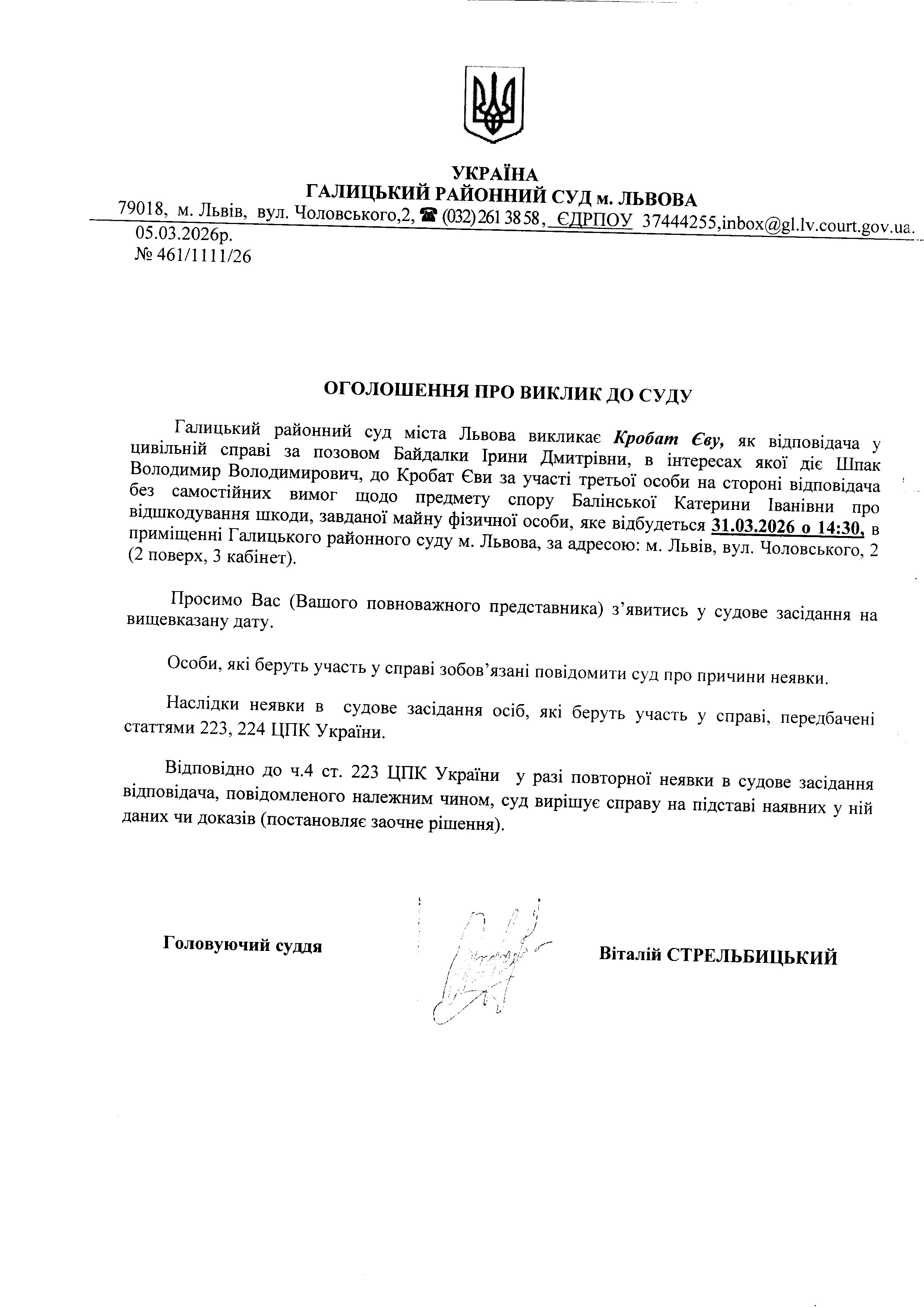 УКРАЇНА
ГАЛИЦЬКИЙ РАЙОННИЙ СУД м. ЛЬВОВА
79018, м. Львів, вул. Чоловського,2, ☎ (032) 261 38 58, ЄДРПОУ 37444255,inbox@gl.lv.court.gov.ua.
05.03.2026р.
№ 461/1111/26

ОГОЛОШЕННЯ ПРО ВИКЛИК ДО СУДУ

Галицький районний суд міста Львова викликає Кробат Єву, як відповідача у цивільній справі за позовом Байдалки Ірини Дмитрівни, в інтересах якої діє Шпак Володимир Володимирович, до Кробат Єви за участі третьої особи на стороні відповідача без самостійних вимог щодо предмету спору Балінської Катерини Іванівни про відшкодування шкоди, завданої майну фізичної особи, яке відбудеться 31.03.2026 о 14:30, в приміщенні Галицького районного суду м. Львова, за адресою: м. Львів, вул. Чоловського, 2 (2 поверх, 3 кабінет).

Просимо Вас (Вашого повноважного представника) з'явитись у судове засідання на вищевказану дату.

Особи, які беруть участь у справі зобов'язані повідомити суд про причини неявки.

Наслідки неявки в судове засідання осіб, які беруть участь у справі, передбачені статтями 223, 224 ЦПК України.

Відповідно до ч.4 ст. 223 ЦПК України у разі повторної неявки в судове засідання відповідача, повідомленого належним чином, суд вирішує справу на підставі наявних у ній даних чи доказів (постановляє заочне рішення).

Головуючий суддя

Віталій СТРЕЛЬБИЦЬКИЙ